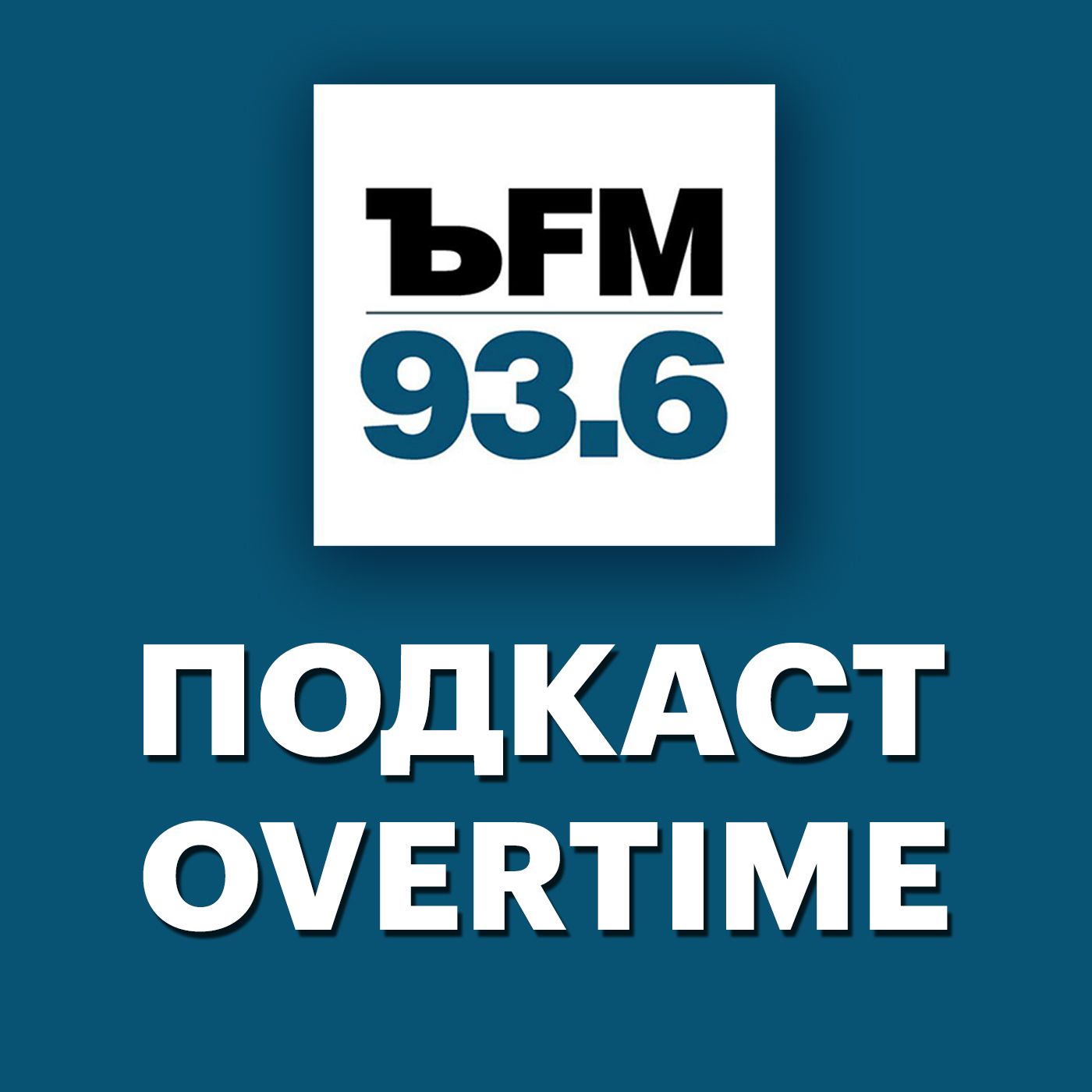 ЪFM
93.6

ПОДКАСТ
OVERTIME